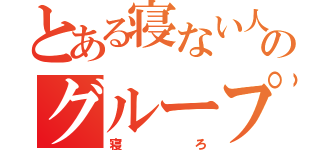 とある寝ない人の
グループ
寝ろ